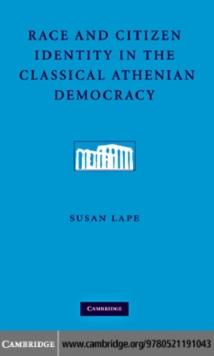 RACE AND CITIZEN IDENTITY IN THE CLASSICAL ATHENIAN DEMOCRACY

SUSAN LAPE

CAMBRIDGE

CAMBRIDGE www.cambridge.org/9780521191043